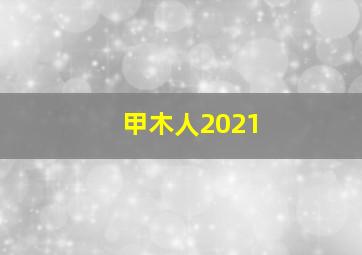 甲木人2021